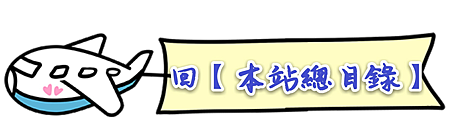 回【本站總目錄】